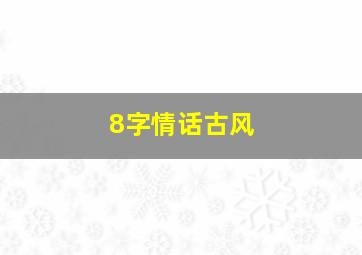 8字情话古风